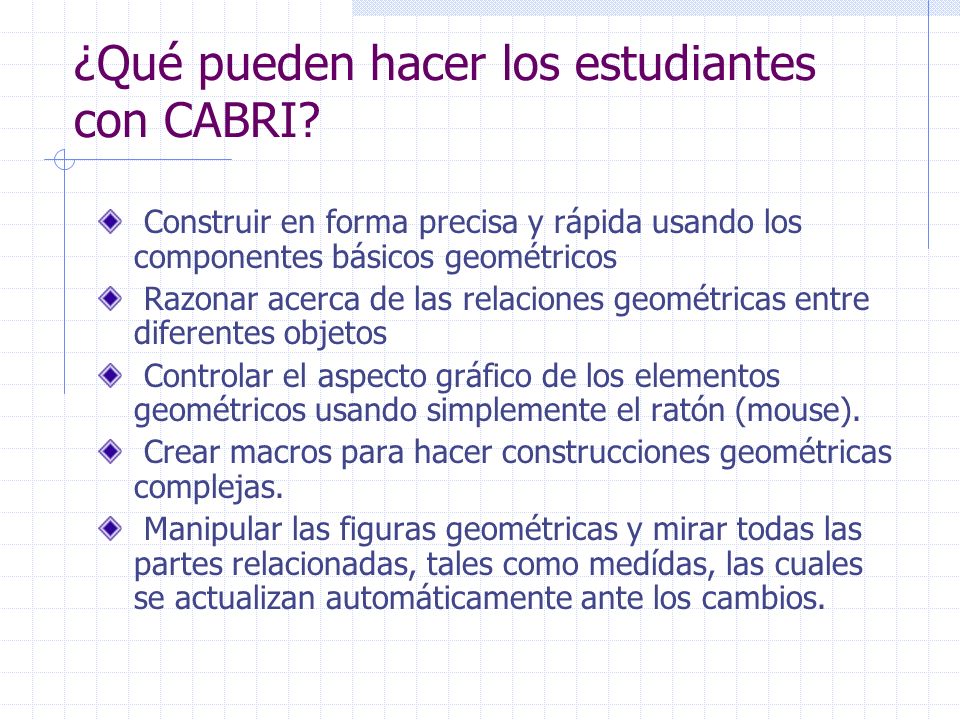 ¿Qué pueden hacer los estudiantes con CABRI?

Construir en forma precisa y rápida usando los componentes básicos geométricos

Razonar acerca de las relaciones geométricas entre diferentes objetos

Controlar el aspecto gráfico de los elementos geométricos usando simplemente el ratón (mouse).

Crear macros para hacer construcciones geométricas complejas.

Manipular las figuras geométricas y mirar todas las partes relacionadas, tales como medídas, las cuales se actualizan automáticamente ante los cambios.